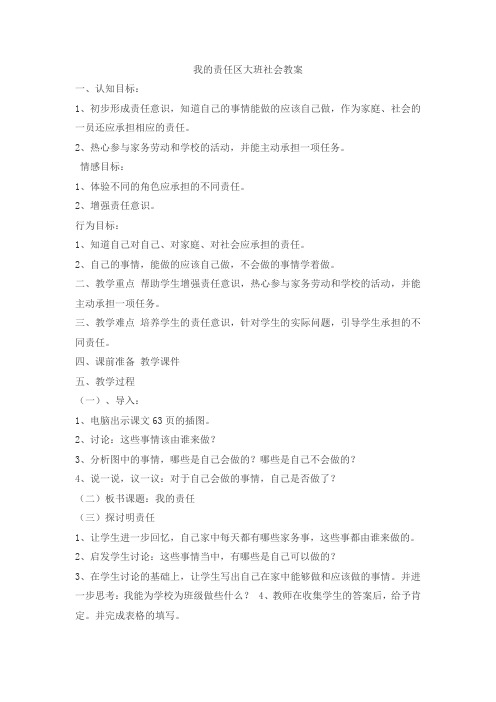 我的责任区大班社会教案

一、认知目标：

1、初步形成责任意识，知道自己的事情能做的应该自己做，作为家庭、社会的一员还应承担相应的责任。

2、热心参与家务劳动和学校的活动，并能主动承担一项任务。

情感目标：

1、体验不同的角色应承担的不同责任。

2、增强责任意识。

行为目标：

1、知道自己对自己、对家庭、对社会应承担的责任。

2、自己的事情，能做的应该自己做，不会做的事情学着做。

二、教学重点 帮助学生增强责任意识，热心参与家务劳动和学校的活动，并能主动承担一项任务。

三、教学难点 培养学生的责任意识，针对学生的实际问题，引导学生承担的不同责任。

四、课前准备 教学课件

五、教学过程

（一）、导入：

1、电脑出示课文63页的插图。

2、讨论：这些事情该由谁来做？

3、分析图中的事情，哪些是自己会做的？哪些是自己不会做的？

4、说一说，议一议：对于自己会做的事情，自己是否做了？

（二）板书课题：我的责任

（三）探讨明责任

1、让学生进一步回忆，自己家中每天都有哪些家务事，这些事都由谁来做的。

2、启发学生讨论：这些事情当中，有哪些是自己可以做的？

3、在学生讨论的基础上，让学生写出自己在家中能够做和应该做的事情。并进一步思考：我能为学校为班级做些什么？ 4、教师在收集学生的答案后，给予肯定。并完成表格的填写。